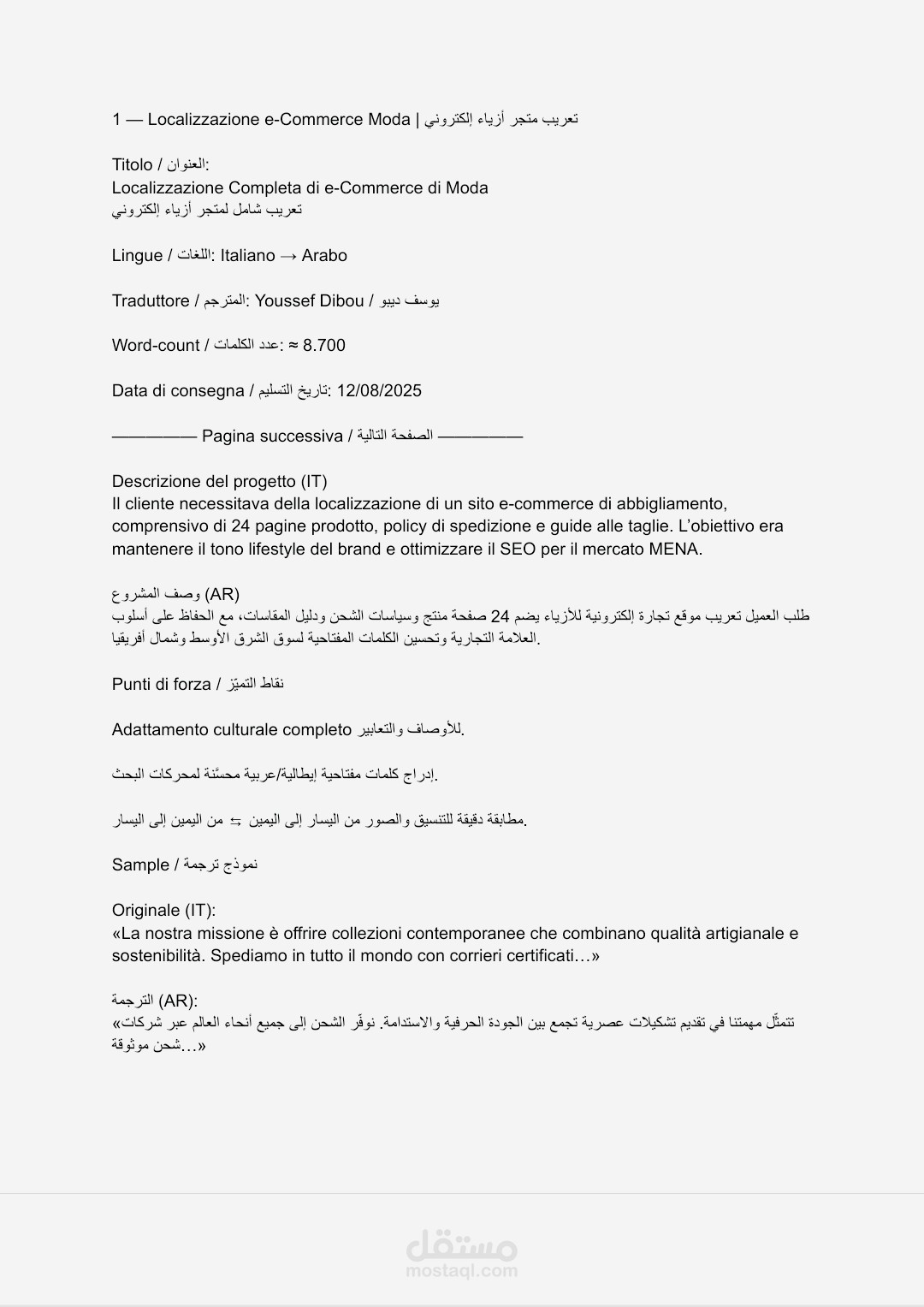 1 — Localizzazione e-Commerce Moda | تعريب متجر أزياء إلكتروني

Titolo / العنوان:
Localizzazione Completa di e-Commerce di Moda
تعريب شامل لمتجر أزياء إلكتروني

Lingue / اللغات: Italiano → Arabo

Traduttore / المترجم: Youssef Dibou / يوسف ديبو

Word-count / عدد الكلمات: ≈ 8.700

Data di consegna / تاريخ التسليم: 12/08/2025

————— Pagina successiva / الصفحة التالية —————

Descrizione del progetto (IT)
Il cliente necessitava della localizzazione di un sito e-commerce di abbigliamento, comprensivo di 24 pagine prodotto, policy di spedizione e guide alle taglie. L'obiettivo era mantenere il tono lifestyle del brand e ottimizzare il SEO per il mercato MENA.

وصف المشروع (AR)
طلب العميل تعريب موقع تجارة إلكترونية للأزياء يضم 24 صفحة منتج وسياسات الشحن ودليل المقاسات، مع الحفاظ على أسلوب العلامة التجارية وتحسين الكلمات المفتاحية لسوق الشرق الأوسط وشمال أفريقيا.

Punti di forza / نقاط التميّز

Adattamento culturale completo للأوصاف والتعابير.

إدراج كلمات مفتاحية إيطالية/عربية محسّنة لمحركات البحث.

مطابقة دقيقة للتنسيق والصور من اليسار إلى اليمين ⇆ من اليمين إلى اليسار.

Sample / نموذج ترجمة

Originale (IT):
«La nostra missione è offrire collezioni contemporanee che combinano qualità artigianale e sostenibilità. Spediamo in tutto il mondo con corrieri certificati…»

الترجمة (AR):
«تتمثّل مهمتنا في تقديم تشكيلات عصرية تجمع بين الجودة الحرفية والاستدامة. نوفّر الشحن إلى جميع أنحاء العالم عبر شركات شحن موثوقة…»

مستقل
mostaql.com